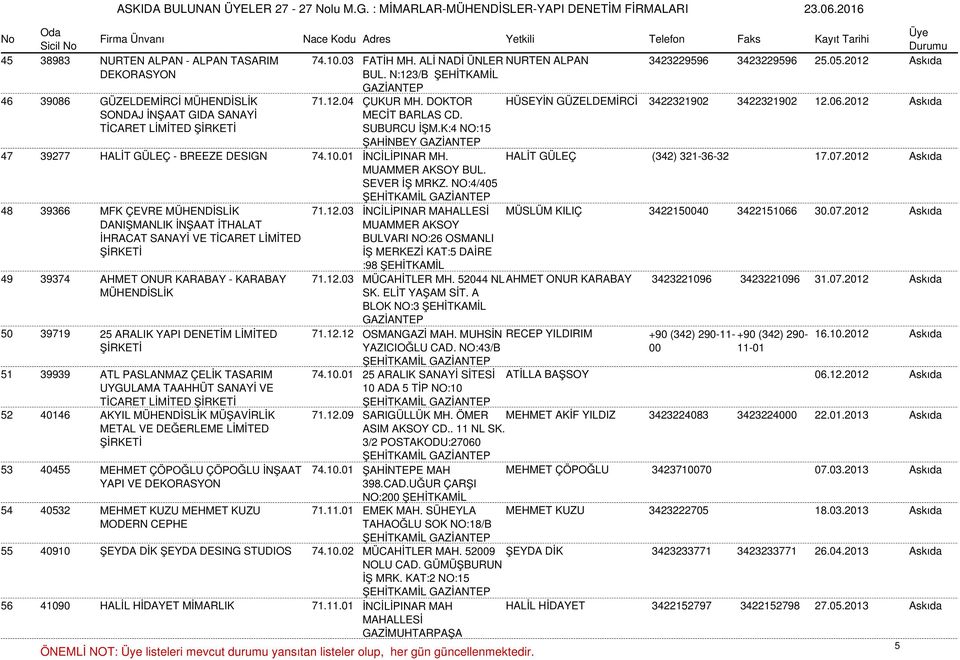 ASKIDA BULUNAN ÜYELER 27 - 27 Nolu M.G. : MİMARLAR-MÜHENDİSLER-YAPI DENETİM FİRMALARI 23.06.2016

| No | Oda Sicil No | Firma Ünvanı | Nace Kodu | Adres | Yetkili | Telefon | Faks | Kayıt Tarihi | Üye Durumu |
|---|---|---|---|---|---|---|---|---|---|
| 45 | 38983 | NURTEN ALPAN - ALPAN TASARIM DEKORASYON | 74.10.03 | FATİH MH. ALİ NADİ ÜNLER BUL. N:123/B ŞEHİTKAMİL GAZİANTEP | NURTEN ALPAN | 3423229596 | 3423229596 | 25.05.2012 | Askıda |
| 46 | 39086 | GÜZELDEMİRCİ MÜHENDİSLİK SONDAJ İNŞAAT GIDA SANAYİ TİCARET LİMİTED ŞİRKETİ | 71.12.04 | ÇUKUR MH. DOKTOR MECİT BARLAS CD. SUBURCU İŞM.K:4 NO:15 ŞAHİNBEY GAZİANTEP | HÜSEYİN GÜZELDEMİRCİ | 3422321902 | 3422321902 | 12.06.2012 | Askıda |
| 47 | 39277 | HALİT GÜLEÇ - BREEZE DESIGN | 74.10.01 | İNCİLİPINAR MH. MUAMMER AKSOY BUL. SEVER İŞ MRKZ. NO:4/405 ŞEHİTKAMİL GAZİANTEP | HALİT GÜLEÇ | (342) 321-36-32 | | 17.07.2012 | Askıda |
| 48 | 39366 | MFK ÇEVRE MÜHENDİSLİK DANIŞMANLIK İNŞAAT İTHALAT İHRACAT SANAYİ VE TİCARET LİMİTED ŞİRKETİ | 71.12.03 | İNCİLİPINAR MAHALLESİ MUAMMER AKSOY BULVARI NO:26 OSMANLI İŞ MERKEZİ KAT:5 DAİRE :98 ŞEHİTKAMİL | MÜSLÜM KILIÇ | 3422150040 | 3422151066 | 30.07.2012 | Askıda |
| 49 | 39374 | AHMET ONUR KARABAY - KARABAY MÜHENDİSLİK | 71.12.03 | MÜCAHİTLER MH. 52044 NL SK. ELİT YAŞAM SİT. A BLOK NO:3 ŞEHİTKAMİL GAZİANTEP | AHMET ONUR KARABAY | 3423221096 | 3423221096 | 31.07.2012 | Askıda |
| 50 | 39719 | 25 ARALIK YAPI DENETİM LİMİTED ŞİRKETİ | 71.12.12 | OSMANGAZİ MAH. MUHSİN YAZICIOĞLU CAD. NO:43/B ŞEHİTKAMİL GAZİANTEP | RECEP YILDIRIM | +90 (342) 290-11-00 | +90 (342) 290-11-01 | 16.10.2012 | Askıda |
| 51 | 39939 | ATL PASLANMAZ ÇELİK TASARIM UYGULAMA TAAHHÜT SANAYİ VE TİCARET LİMİTED ŞİRKETİ | 74.10.01 | 25 ARALIK SANAYİ SİTESİ 10 ADA 5 TİP NO:10 ŞEHİTKAMİL GAZİANTEP | ATİLLA BAŞSOY | | | 06.12.2012 | Askıda |
| 52 | 40146 | AKYIL MÜHENDİSLİK MÜŞAVİRLİK METAL VE DEĞERLEME LİMİTED ŞİRKETİ | 71.12.09 | SARIGÜLLÜK MH. ÖMER ASIM AKSOY CD.. 11 NL SK. 3/2 POSTAKODU:27060 ŞEHİTKAMİL GAZİANTEP | MEHMET AKİF YILDIZ | 3423224083 | 3423224000 | 22.01.2013 | Askıda |
| 53 | 40455 | MEHMET ÇÖPOĞLU ÇÖPOĞLU İNŞAAT YAPI VE DEKORASYON | 74.10.01 | ŞAHİNTEPE MAH 398.CAD.UĞUR ÇARŞI NO:200 ŞEHİTKAMİL | MEHMET ÇÖPOĞLU | 3423710070 | | 07.03.2013 | Askıda |
| 54 | 40532 | MEHMET KUZU MEHMET KUZU MODERN CEPHE | 71.11.01 | EMEK MAH. SÜHEYLA TAHAOĞLU SOK NO:18/B ŞEHİTKAMİL GAZİANTEP | MEHMET KUZU | 3423222705 | | 18.03.2013 | Askıda |
| 55 | 40910 | ŞEYDA DİK ŞEYDA DESING STUDIOS | 74.10.02 | MÜCAHİTLER MAH. 52009 NOLU CAD. GÜMÜŞBURUN İŞ MRK. KAT:2 NO:15 ŞEHİTKAMİL GAZİANTEP | ŞEYDA DİK | 3423233771 | 3423233771 | 26.04.2013 | Askıda |
| 56 | 41090 | HALİL HİDAYET MİMARLIK | 71.11.01 | İNCİLİPINAR MAH MAHALLESİ GAZİMUHTARPAŞA | HALİL HİDAYET | 3422152797 | 3422152798 | 27.05.2013 | Askıda |

ÖNEMLİ NOT: Üye listeleri mevcut durumu yansıtan listeler olup, her gün güncellenmektedir.

5